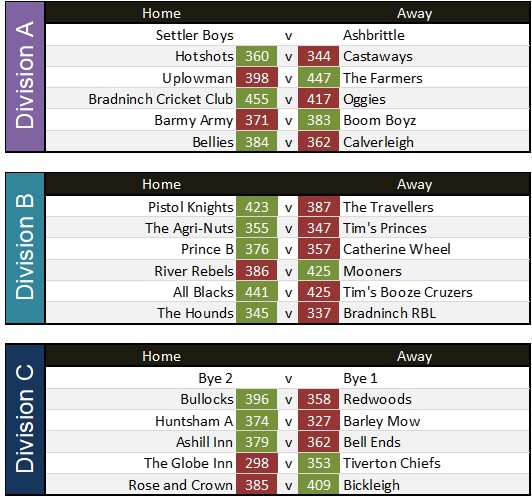 Division A

| Home | | | | Away |
|---|---|---|---|---|
| Settler Boys | | v | | Ashbrittle |
| Hotshots | 360 | v | 344 | Castaways |
| Uplowman | 398 | v | 447 | The Farmers |
| Bradninch Cricket Club | 455 | v | 417 | Oggies |
| Barmy Army | 371 | v | 383 | Boom Boyz |
| Bellies | 384 | v | 362 | Calverleigh |

Division B

| Home | | | | Away |
|---|---|---|---|---|
| Pistol Knights | 423 | v | 387 | The Travellers |
| The Agri-Nuts | 355 | v | 347 | Tim's Princes |
| Prince B | 376 | v | 357 | Catherine Wheel |
| River Rebels | 386 | v | 425 | Mooners |
| All Blacks | 441 | v | 425 | Tim's Booze Cruzers |
| The Hounds | 345 | v | 337 | Bradninch RBL |

Division C

| Home | | | | Away |
|---|---|---|---|---|
| Bye 2 | | v | | Bye 1 |
| Bullocks | 396 | v | 358 | Redwoods |
| Huntsham A | 374 | v | 327 | Barley Mow |
| Ashill Inn | 379 | v | 362 | Bell Ends |
| The Globe Inn | 298 | v | 353 | Tiverton Chiefs |
| Rose and Crown | 385 | v | 409 | Bickleigh |